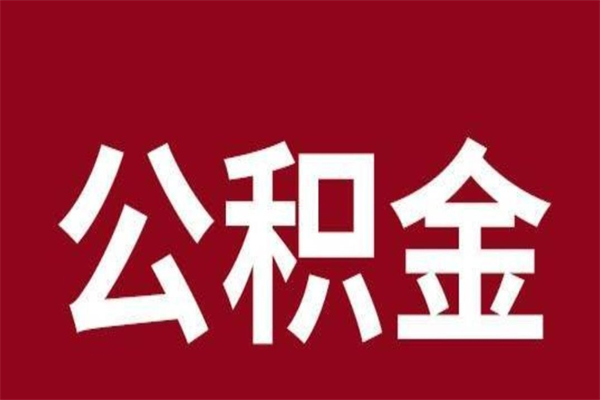 公积金